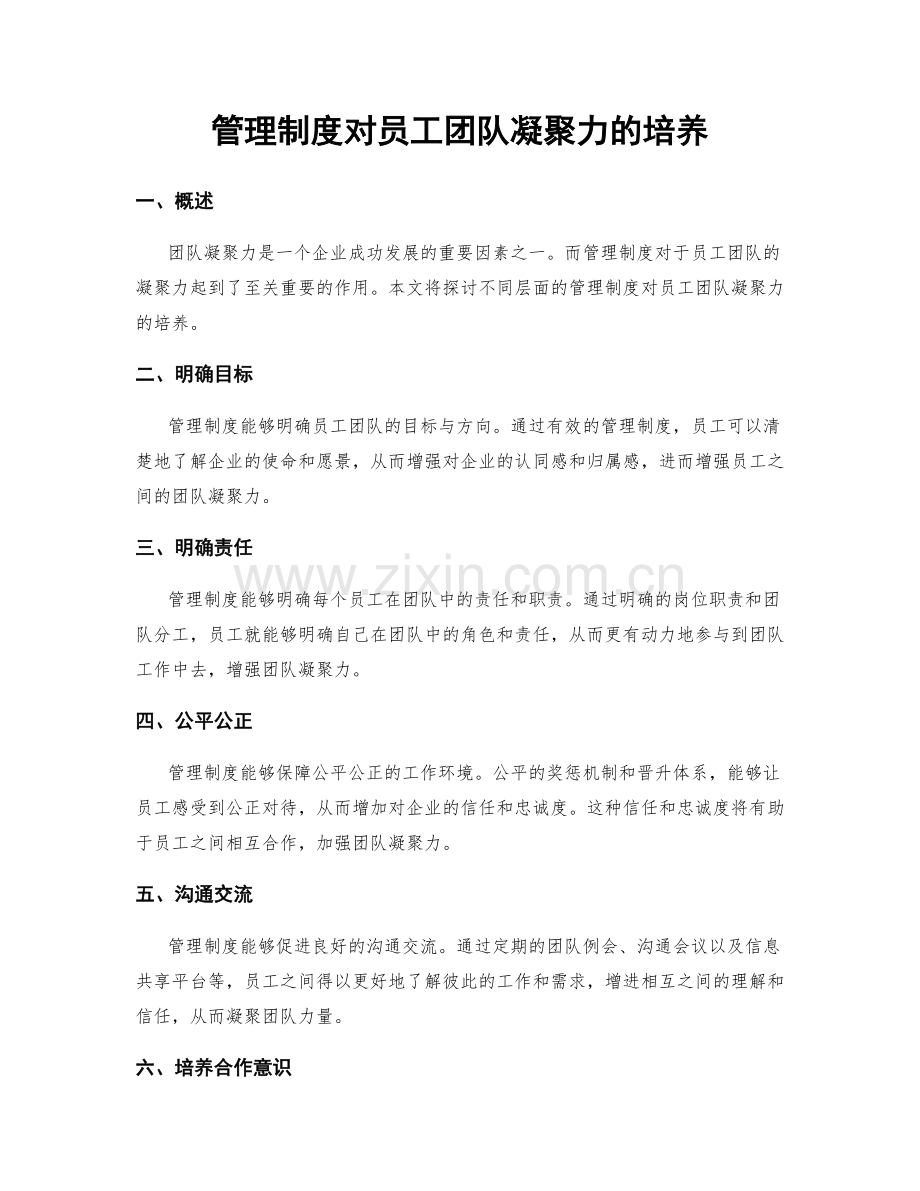 管理制度对员工团队凝聚力的培养

一、概述

团队凝聚力是一个企业成功发展的重要因素之一。而管理制度对于员工团队的凝聚力起到了至关重要的作用。本文将探讨不同层面的管理制度对员工团队凝聚力的培养。

二、明确目标

管理制度能够明确员工团队的目标与方向。通过有效的管理制度，员工可以清楚地了解企业的使命和愿景，从而增强对企业的认同感和归属感，进而增强员工之间的团队凝聚力。

三、明确责任

管理制度能够明确每个员工在团队中的责任和职责。通过明确的岗位职责和团队分工，员工就能够明确自己在团队中的角色和责任，从而更有动力地参与到团队工作中去，增强团队凝聚力。

四、公平公正

管理制度能够保障公平公正的工作环境。公平的奖惩机制和晋升体系，能够让员工感受到公正对待，从而增加对企业的信任和忠诚度。这种信任和忠诚度将有助于员工之间相互合作，加强团队凝聚力。

五、沟通交流

管理制度能够促进良好的沟通交流。通过定期的团队例会、沟通会议以及信息共享平台等，员工之间得以更好地了解彼此的工作和需求，增进相互之间的理解和信任，从而凝聚团队力量。

六、培养合作意识

www.zixin.com.cn